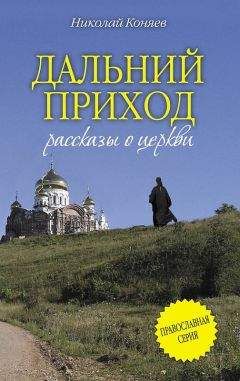 Николай Коняев

ДАЛЬНИЙ ПРИХОД

рассказы о церкви

ПРАВОСЛАВНАЯ СЕРИЯ